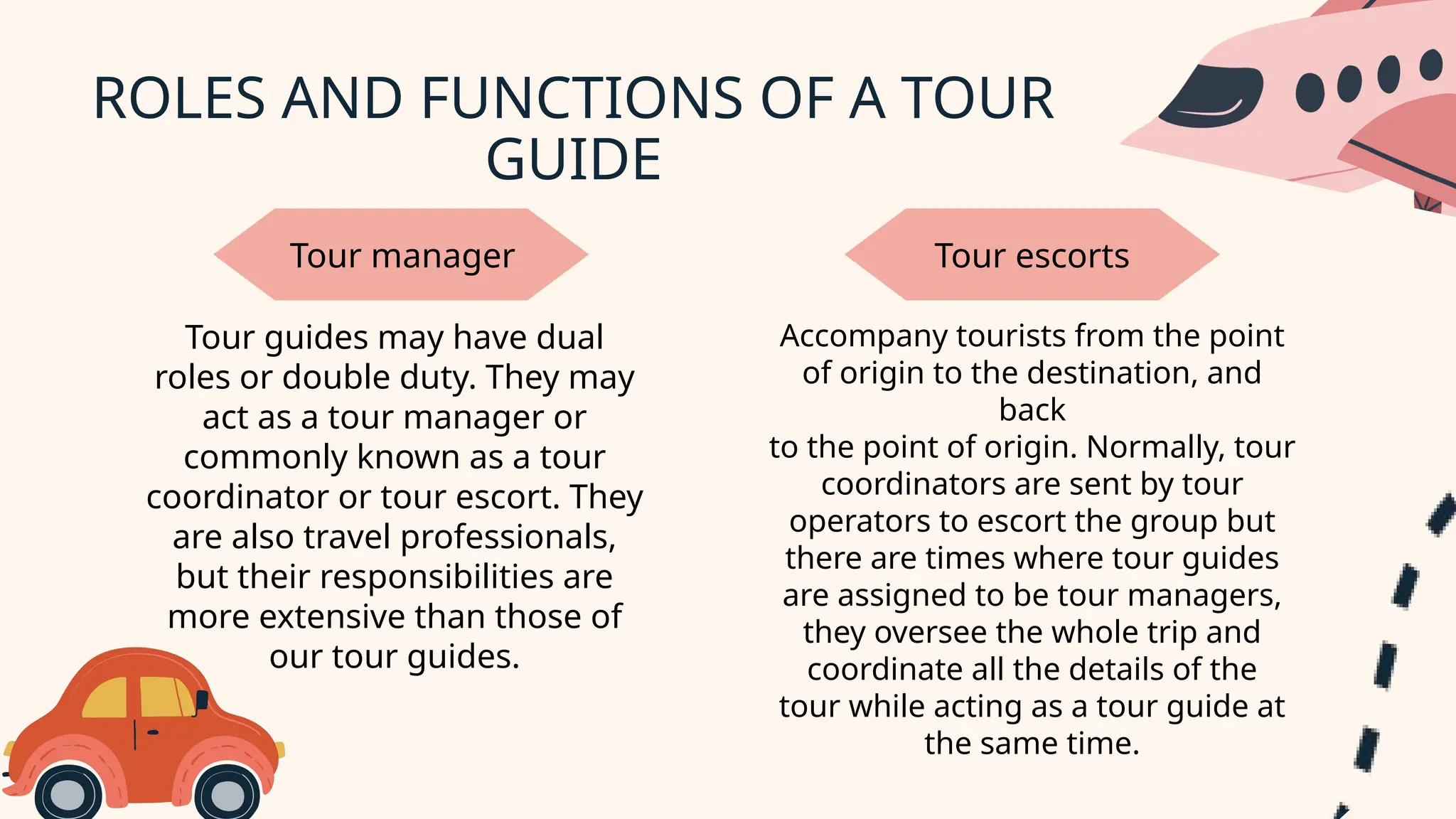 ROLES AND FUNCTIONS OF A TOUR GUIDE

Tour manager

Tour guides may have dual roles or double duty. They may act as a tour manager or commonly known as a tour coordinator or tour escort. They are also travel professionals, but their responsibilities are more extensive than those of our tour guides.

Tour escorts

Accompany tourists from the point of origin to the destination, and back
to the point of origin. Normally, tour coordinators are sent by tour operators to escort the group but there are times where tour guides are assigned to be tour managers, they oversee the whole trip and coordinate all the details of the tour while acting as a tour guide at the same time.